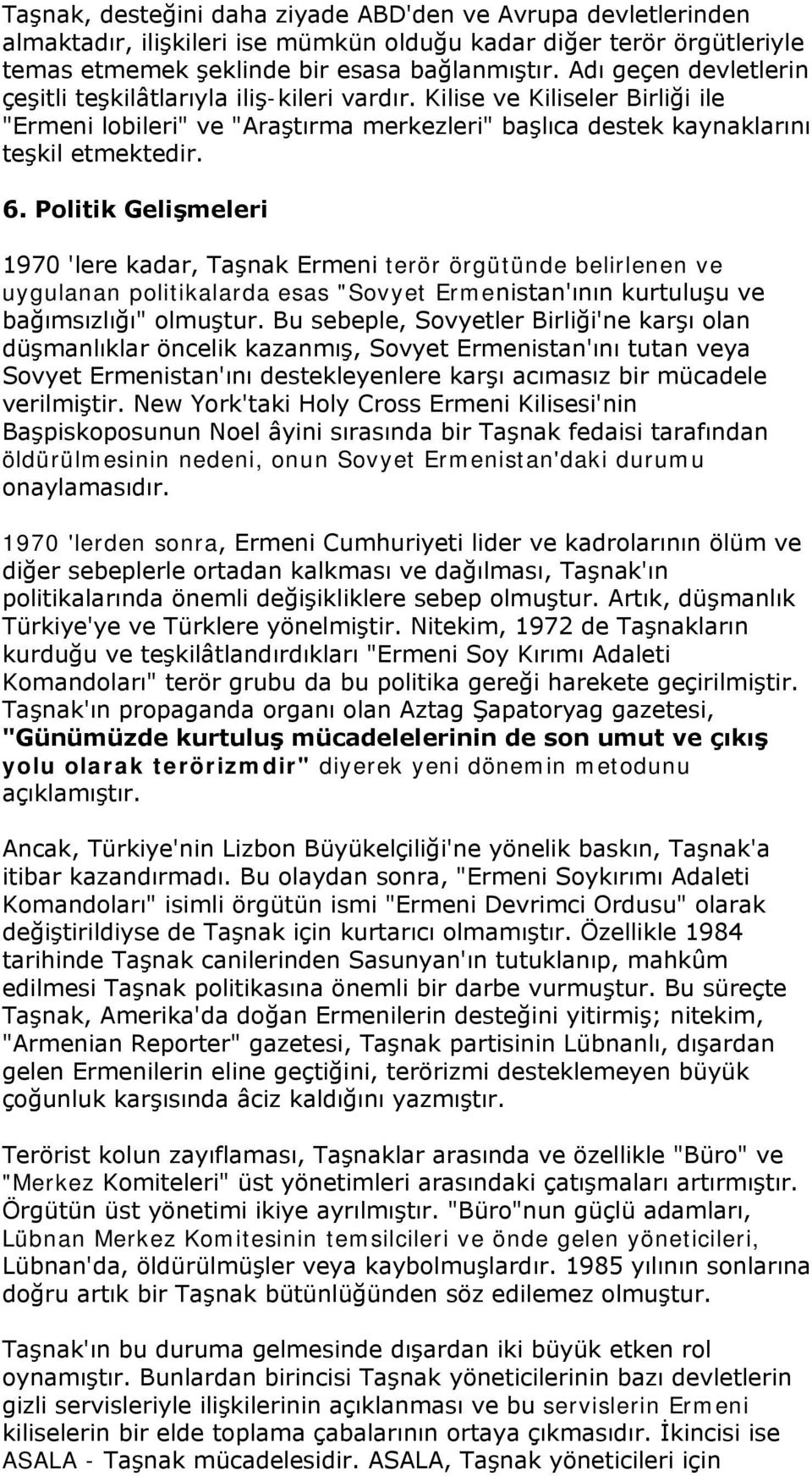 Taşnak, desteğini daha ziyade ABD'den ve Avrupa devletlerinden almaktadır, ilişkileri ise mümkün olduğu kadar diğer terör örgütleriyle temas etmemek şeklinde bir esasa bağlanmıştır. Adı geçen devletlerin çeşitli teşkilâtlarıyla iliş-kileri vardır. Kilise ve Kiliseler Birliği ile "Ermeni lobileri" ve "Araştırma merkezleri" başlıca destek kaynaklarını teşkil etmektedir.

6. Politik Gelişmeleri

1970 'lere kadar, Taşnak Ermeni terör örgütünde belirlenen ve uygulanan politikalarda esas "Sovyet Ermenistan'ının kurtuluşu ve bağımsızlığı" olmuştur. Bu sebeple, Sovyetler Birliği'ne karşı olan düşmanlıklar öncelik kazanmış, Sovyet Ermenistan'ını tutan veya Sovyet Ermenistan'ını destekleyenlere karşı acımasız bir mücadele verilmiştir. New York'taki Holy Cross Ermeni Kilisesi'nin Başpiskoposunun Noel âyini sırasında bir Taşnak fedaisi tarafından öldürülmesinin nedeni, onun Sovyet Ermenistan'daki durumu onaylamasıdır.

1970 'lerden sonra, Ermeni Cumhuriyeti lider ve kadrolarının ölüm ve diğer sebeplerle ortadan kalkması ve dağılması, Taşnak'ın politikalarında önemli değişikliklere sebep olmuştur. Artık, düşmanlık Türkiye'ye ve Türklere yönelmiştir. Nitekim, 1972 de Taşnakların kurduğu ve teşkilâtlandırdıkları "Ermeni Soy Kırımı Adaleti Komandoları" terör grubu da bu politika gereği harekete geçirilmiştir. Taşnak'ın propaganda organı olan Aztag Şapatoryag gazetesi, "Günümüzde kurtuluş mücadelelerinin de son umut ve çıkış yolu olarak terörizmdir" diyerek yeni dönemin metodunu açıklamıştır.

Ancak, Türkiye'nin Lizbon Büyükelçiliği'ne yönelik baskın, Taşnak'a itibar kazandırmadı. Bu olaydan sonra, "Ermeni Soykırımı Adaleti Komandoları" isimli örgütün ismi "Ermeni Devrimci Ordusu" olarak değiştirildiyse de Taşnak için kurtarıcı olmamıştır. Özellikle 1984 tarihinde Taşnak canilerinden Sasunyan'ın tutuklanıp, mahkûm edilmesi Taşnak politikasına önemli bir darbe vurmuştur. Bu süreçte Taşnak, Amerika'da doğan Ermenilerin desteğini yitirmiş; nitekim, "Armenian Reporter" gazetesi, Taşnak partisinin Lübnanlı, dışardan gelen Ermenilerin eline geçtiğini, terörizmi desteklemeyen büyük çoğunluk karşısında âciz kaldığını yazmıştır.

Terörist kolun zayıflaması, Taşnaklar arasında ve özellikle "Büro" ve "Merkez Komiteleri" üst yönetimleri arasındaki çatışmaları artırmıştır. Örgütün üst yönetimi ikiye ayrılmıştır. "Büro"nun güçlü adamları, Lübnan Merkez Komitesinin temsilcileri ve önde gelen yöneticileri, Lübnan'da, öldürülmüşler veya kaybolmuşlardır. 1985 yılının sonlarına doğru artık bir Taşnak bütünlüğünden söz edilemez olmuştur.

Taşnak'ın bu duruma gelmesinde dışardan iki büyük etken rol oynamıştır. Bunlardan birincisi Taşnak yöneticilerinin bazı devletlerin gizli servisleriyle ilişkilerinin açıklanması ve bu servislerin Ermeni kiliselerin bir elde toplama çabalarının ortaya çıkmasıdır. İkincisi ise ASALA - Taşnak mücadelesidir. ASALA, Taşnak yöneticileri için